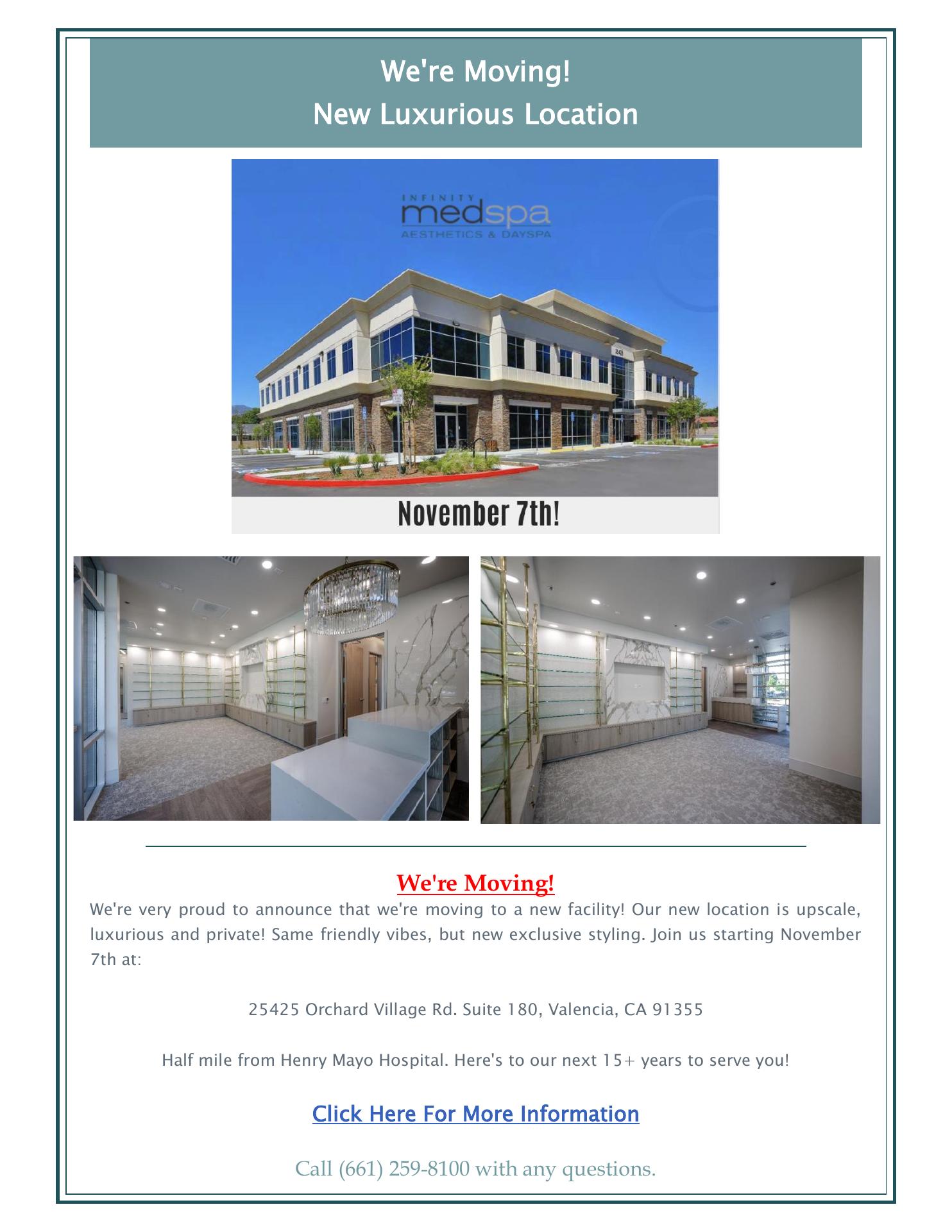 We're Moving!
New Luxurious Location

INFINITY
medspa
AESTHETICS & DAYSPA

November 7th!

We're Moving!

We're very proud to announce that we're moving to a new facility! Our new location is upscale, luxurious and private! Same friendly vibes, but new exclusive styling. Join us starting November 7th at:

25425 Orchard Village Rd. Suite 180, Valencia, CA 91355

Half mile from Henry Mayo Hospital. Here's to our next 15+ years to serve you!

Click Here For More Information

Call (661) 259-8100 with any questions.